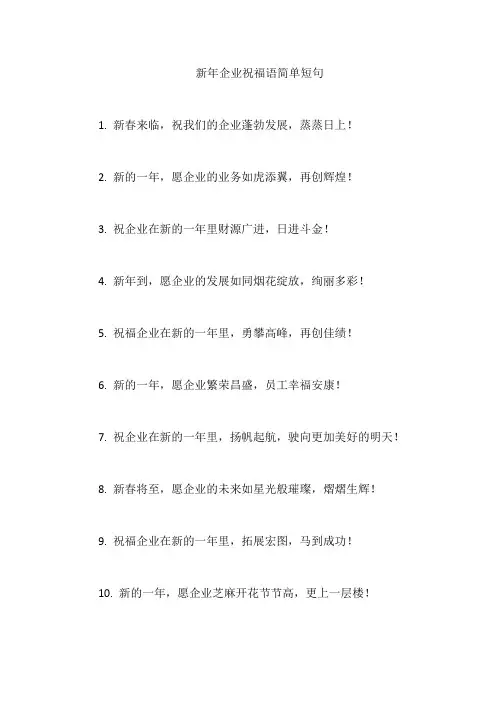 新年企业祝福语简单短句

1. 新春来临，祝我们的企业蓬勃发展，蒸蒸日上！

2. 新的一年，愿企业的业务如虎添翼，再创辉煌！

3. 祝企业在新的一年里财源广进，日进斗金！

4. 新年到，愿企业的发展如同烟花绽放，绚丽多彩！

5. 祝福企业在新的一年里，勇攀高峰，再创佳绩！

6. 新的一年，愿企业繁荣昌盛，员工幸福安康！

7. 祝企业在新的一年里，扬帆起航，驶向更加美好的明天！

8. 新春将至，愿企业的未来如星光般璀璨，熠熠生辉！

9. 祝福企业在新的一年里，拓展宏图，马到成功！

10. 新的一年，愿企业芝麻开花节节高，更上一层楼！